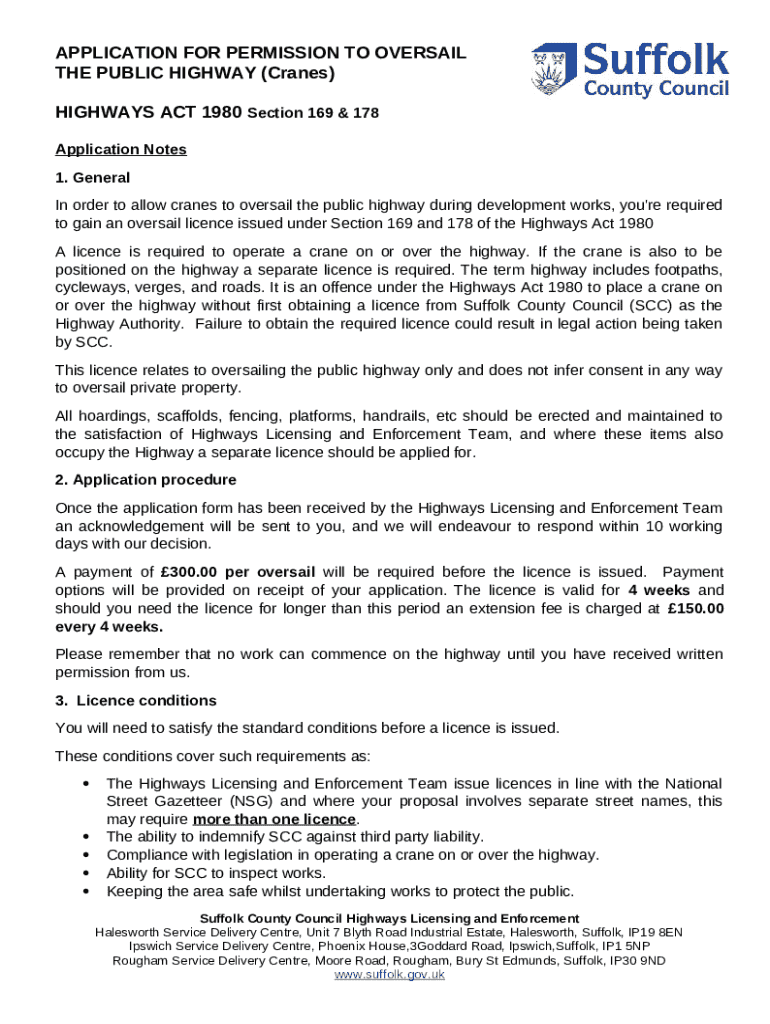 APPLICATION FOR PERMISSION TO OVERSAIL THE PUBLIC HIGHWAY (Cranes)

Suffolk County Council

HIGHWAYS ACT 1980 Section 169 & 178

Application Notes

1. General

In order to allow cranes to oversail the public highway during development works, you're required to gain an oversail licence issued under Section 169 and 178 of the Highways Act 1980

A licence is required to operate a crane on or over the highway. If the crane is also to be positioned on the highway a separate licence is required. The term highway includes footpaths, cycleways, verges, and roads. It is an offence under the Highways Act 1980 to place a crane on or over the highway without first obtaining a licence from Suffolk County Council (SCC) as the Highway Authority. Failure to obtain the required licence could result in legal action being taken by SCC.

This licence relates to oversailing the public highway only and does not infer consent in any way to oversail private property.

All hoardings, scaffolds, fencing, platforms, handrails, etc should be erected and maintained to the satisfaction of Highways Licensing and Enforcement Team, and where these items also occupy the Highway a separate licence should be applied for.

2. Application procedure

Once the application form has been received by the Highways Licensing and Enforcement Team an acknowledgement will be sent to you, and we will endeavour to respond within 10 working days with our decision.

A payment of £300.00 per oversail will be required before the licence is issued. Payment options will be provided on receipt of your application. The licence is valid for 4 weeks and should you need the licence for longer than this period an extension fee is charged at £150.00 every 4 weeks.

Please remember that no work can commence on the highway until you have received written permission from us.

3. Licence conditions

You will need to satisfy the standard conditions before a licence is issued.

These conditions cover such requirements as:

• The Highways Licensing and Enforcement Team issue licences in line with the National Street Gazetteer (NSG) and where your proposal involves separate street names, this may require more than one licence.
• The ability to indemnify SCC against third party liability.
• Compliance with legislation in operating a crane on or over the highway.
• Ability for SCC to inspect works.
• Keeping the area safe whilst undertaking works to protect the public.

Suffolk County Council Highways Licensing and Enforcement
Halesworth Service Delivery Centre, Unit 7 Blyth Road Industrial Estate, Halesworth, Suffolk, IP19 8EN
Ipswich Service Delivery Centre, Phoenix House,3Goddard Road, Ipswich,Suffolk, IP1 5NP
Rougham Service Delivery Centre, Moore Road, Rougham, Bury St Edmunds, Suffolk, IP30 9ND
www.suffolk.gov.uk